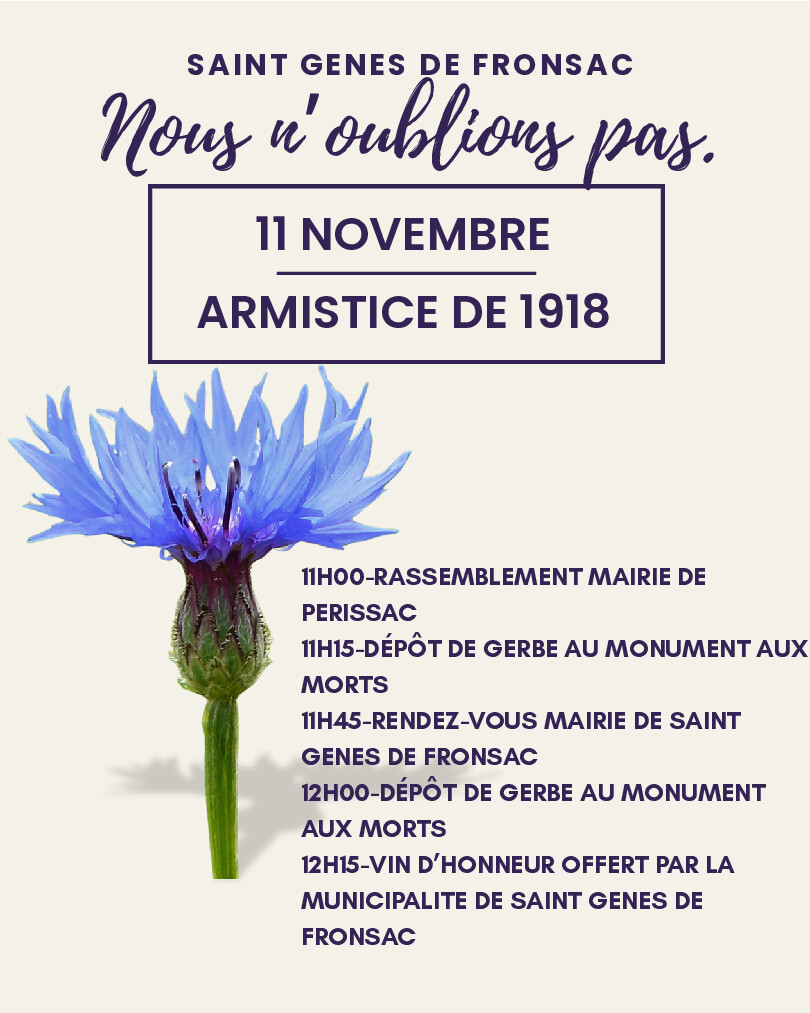 SAINT GENES DE FRONSAC

Nous n'oublions pas.

11 NOVEMBRE

ARMISTICE DE 1918

11H00-RASSEMBLEMENT MAIRIE DE PERISSAC
11H15-DÉPÔT DE GERBE AU MONUMENT AUX MORTS
11H45-RENDEZ-VOUS MAIRIE DE SAINT GENES DE FRONSAC
12H00-DÉPÔT DE GERBE AU MONUMENT AUX MORTS
12H15-VIN D'HONNEUR OFFERT PAR LA MUNICIPALITE DE SAINT GENES DE FRONSAC